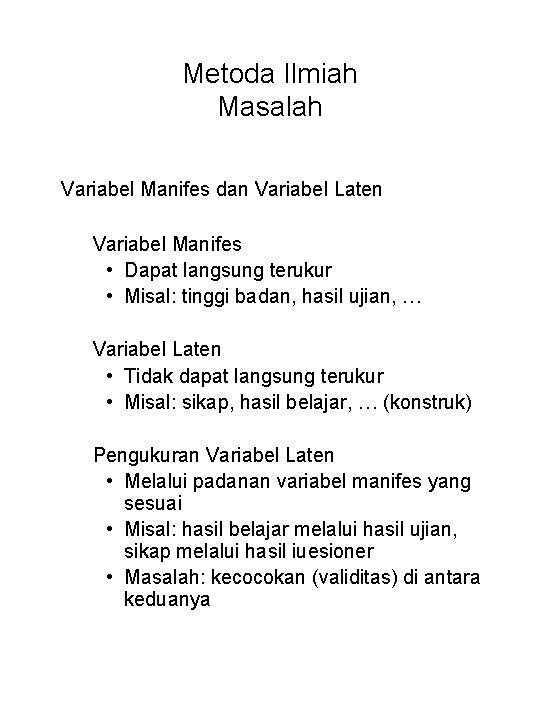 Metoda Ilmiah
Masalah

Variabel Manifes dan Variabel Laten

Variabel Manifes
• Dapat langsung terukur
• Misal: tinggi badan, hasil ujian, …

Variabel Laten
• Tidak dapat langsung terukur
• Misal: sikap, hasil belajar, … (konstruk)

Pengukuran Variabel Laten
• Melalui padanan variabel manifes yang sesuai
• Misal: hasil belajar melalui hasil ujian, sikap melalui hasil iuesioner
• Masalah: kecocokan (validitas) di antara keduanya